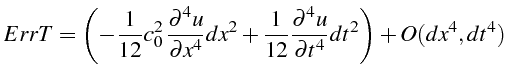 $ErrT = \left(-\frac{1}{12}c_0^2\frac{\partial^4 u}{\partial x^4}dx^2 + \frac{1}{12}\frac{\partial^4 u}{\partial t^4}dt^2\right) + O(dx^4, dt^4)$